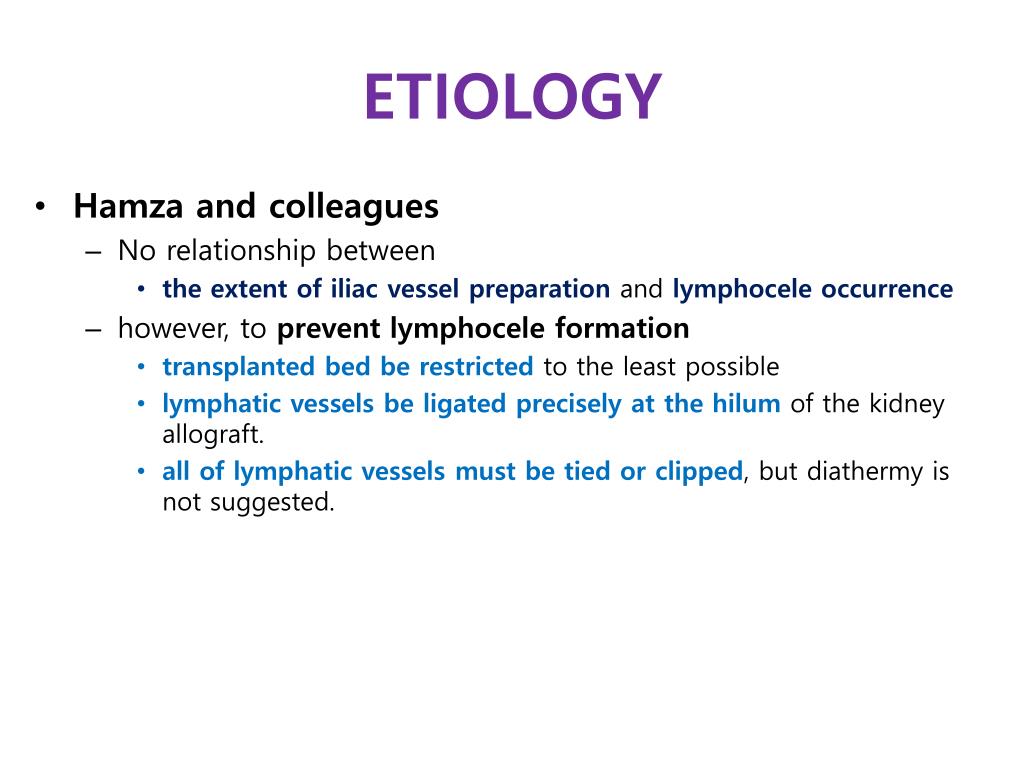 ETIOLOGY

• Hamza and colleagues
– No relationship between
• the extent of iliac vessel preparation and lymphocele occurrence
– however, to prevent lymphocele formation
• transplanted bed be restricted to the least possible
• lymphatic vessels be ligated precisely at the hilum of the kidney allograft.
• all of lymphatic vessels must be tied or clipped, but diathermy is not suggested.